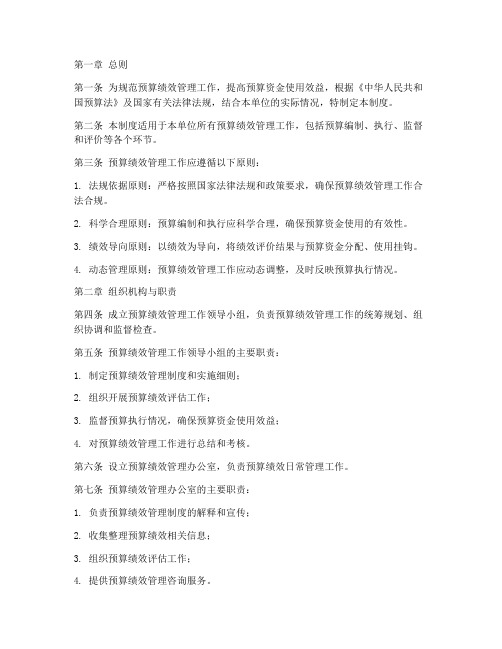 第一章 总则

第一条 为规范预算绩效管理工作，提高预算资金使用效益，根据《中华人民共和国预算法》及国家有关法律法规，结合本单位的实际情况，特制定本制度。

第二条 本制度适用于本单位所有预算绩效管理工作，包括预算编制、执行、监督和评价等各个环节。

第三条 预算绩效管理工作应遵循以下原则：

1. 法规依据原则：严格按照国家法律法规和政策要求，确保预算绩效管理工作合法合规。

2. 科学合理原则：预算编制和执行应科学合理，确保预算资金使用的有效性。

3. 绩效导向原则：以绩效为导向，将绩效评价结果与预算资金分配、使用挂钩。

4. 动态管理原则：预算绩效管理工作应动态调整，及时反映预算执行情况。

第二章 组织机构与职责

第四条 成立预算绩效管理工作领导小组，负责预算绩效管理工作的统筹规划、组织协调和监督检查。

第五条 预算绩效管理工作领导小组的主要职责：

1. 制定预算绩效管理制度和实施细则；

2. 组织开展预算绩效评估工作；

3. 监督预算执行情况，确保预算资金使用效益；

4. 对预算绩效管理工作进行总结和考核。

第六条 设立预算绩效管理办公室，负责预算绩效日常管理工作。

第七条 预算绩效管理办公室的主要职责：

1. 负责预算绩效管理制度的解释和宣传；

2. 收集整理预算绩效相关信息；

3. 组织预算绩效评估工作；

4. 提供预算绩效管理咨询服务。